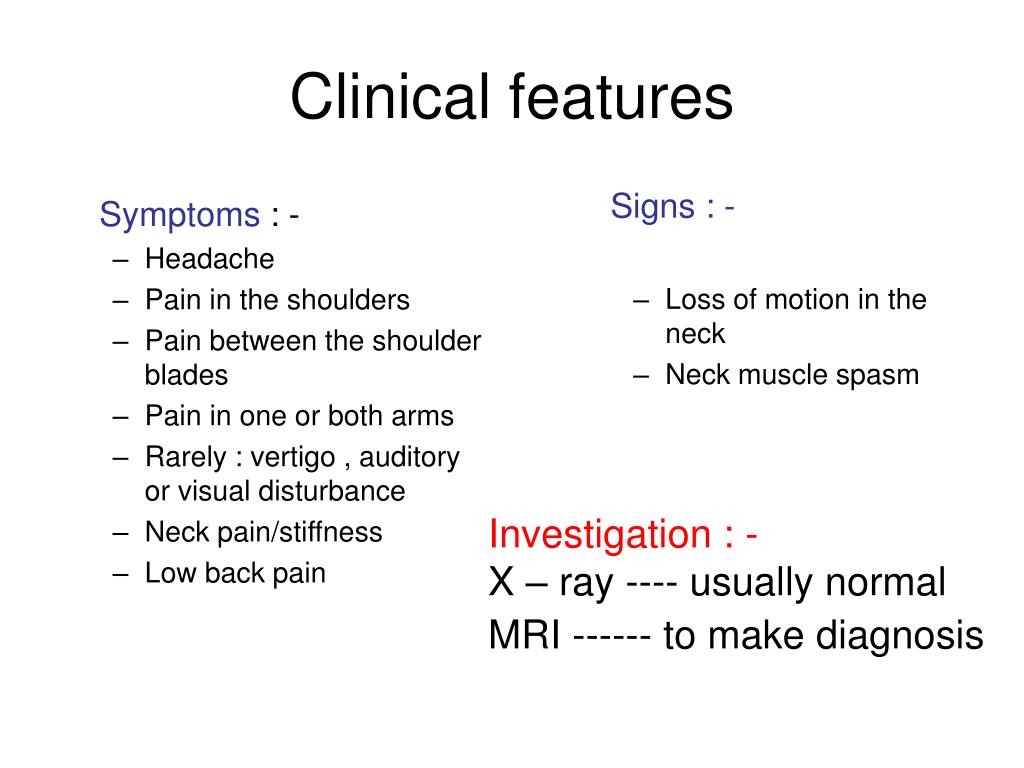 Clinical features

Symptoms : -
– Headache
– Pain in the shoulders
– Pain between the shoulder blades
– Pain in one or both arms
– Rarely : vertigo , auditory or visual disturbance
– Neck pain/stiffness
– Low back pain

Signs : -
– Loss of motion in the neck
– Neck muscle spasm

Investigation : -
X – ray ---- usually normal
MRI ------ to make diagnosis